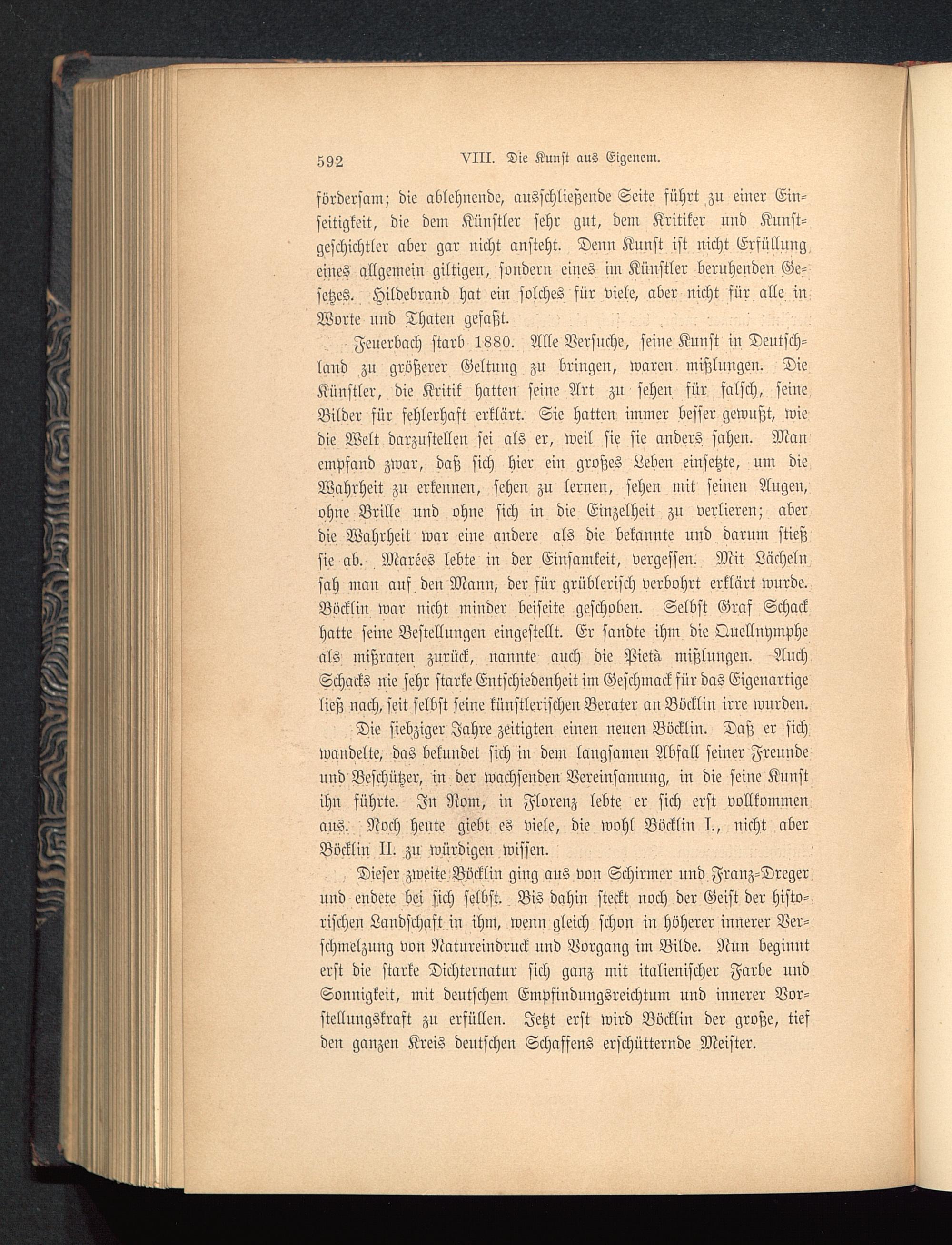 592 VIII. Die Kunst aus Eigenem.

förderſam; die ablehnende, ausſchließende Seite führt zu einer Einſeitigkeit, die dem Künſtler ſehr gut, dem Kritiker und Kunſtgeſchichtler aber gar nicht anſteht. Denn Kunſt iſt nicht Erfüllung eines allgemein giltigen, ſondern eines im Künſtler beruhenden Geſetzes. Hildebrand hat ein ſolches für viele, aber nicht für alle in Worte und Thaten gefaßt.

Feuerbach ſtarb 1880. Alle Verſuche, ſeine Kunſt in Deutſchland zu größerer Geltung zu bringen, waren mißlungen. Die Künſtler, die Kritik hatten ſeine Art zu ſehen für falſch, ſeine Bilder für fehlerhaft erklärt. Sie hatten immer beſſer gewußt, wie die Welt darzuſtellen ſei als er, weil ſie ſie anders ſahen. Man empfand zwar, daß ſich hier ein großes Leben einſetzte, um die Wahrheit zu erkennen, ſehen zu lernen, ſehen mit ſeinen Augen, ohne Brille und ohne ſich in die Einzelheit zu verlieren; aber die Wahrheit war eine andere als die bekannte und darum ſtieß ſie ab. Marées lebte in der Einſamkeit, vergeſſen. Mit Lächeln ſah man auf den Mann, der für grübleriſch verbohrt erklärt wurde. Böcklin war nicht minder beiſeite geſchoben. Selbſt Graf Schack hatte ſeine Beſtellungen eingeſtellt. Er ſandte ihm die Quellnymphe als mißraten zurück, nannte auch die Pietà mißlungen. Auch Schacks nie ſehr ſtarke Entſchiedenheit im Geſchmack für das Eigenartige ließ nach, ſeit ſelbſt ſeine künſtleriſchen Berater an Böcklin irre wurden.

Die ſiebziger Jahre zeitigten einen neuen Böcklin. Daß er ſich wandelte, das bekundet ſich in dem langſamen Abfall ſeiner Freunde und Beſchützer, in der wachſenden Vereinſamung, in die ſeine Kunſt ihn führte. In Rom, in Florenz lebte er ſich erſt vollkommen aus. Noch heute giebt es viele, die wohl Böcklin I., nicht aber Böcklin II. zu würdigen wiſſen.

Dieſer zweite Böcklin ging aus von Schirmer und Franz-Dreger und endete bei ſich ſelbſt. Bis dahin ſteckt noch der Geiſt der hiſtoriſchen Landſchaft in ihm, wenn gleich ſchon in höherer innerer Verſchmelzung von Natureindruck und Vorgang im Bilde. Nun beginnt erſt die ſtarke Dichternatur ſich ganz mit italieniſcher Farbe und Sonnigkeit, mit deutſchem Empfindungsreichtum und innerer Vorſtellungskraft zu erfüllen. Jetzt erſt wird Böcklin der große, tief den ganzen Kreis deutſchen Schaffens erſchütternde Meiſter.